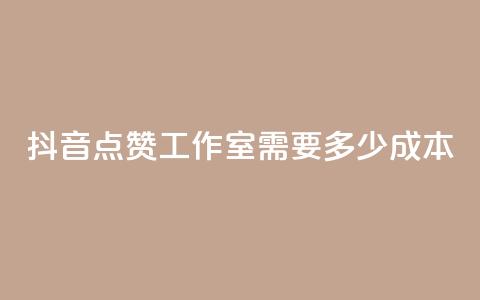 抖音点赞工作室需要多少成本